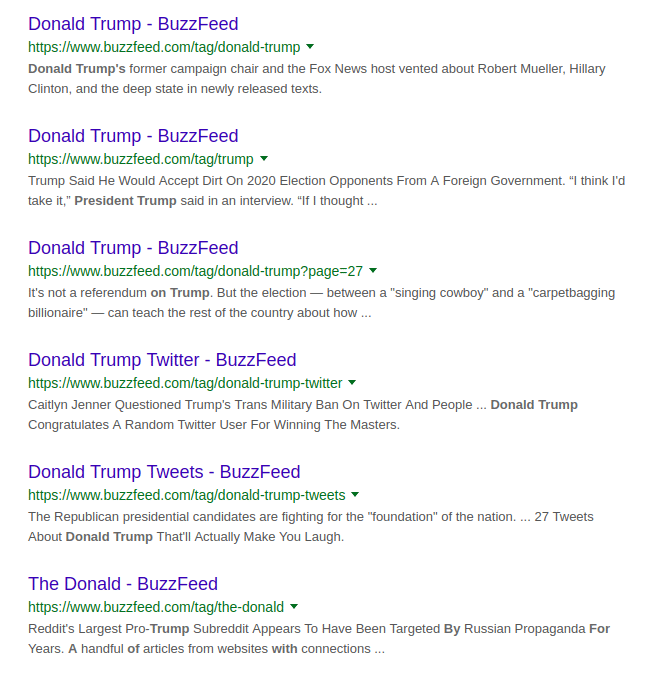 Donald Trump - BuzzFeed
https://www.buzzfeed.com/tag/donald-trump
Donald Trump's former campaign chair and the Fox News host vented about Robert Mueller, Hillary Clinton, and the deep state in newly released texts.

Donald Trump - BuzzFeed
https://www.buzzfeed.com/tag/trump
Trump Said He Would Accept Dirt On 2020 Election Opponents From A Foreign Government. “I think I'd take it,” President Trump said in an interview. “If I thought ...

Donald Trump - BuzzFeed
https://www.buzzfeed.com/tag/donald-trump?page=27
It's not a referendum on Trump. But the election — between a "singing cowboy" and a "carpetbagging billionaire" — can teach the rest of the country about how ...

Donald Trump Twitter - BuzzFeed
https://www.buzzfeed.com/tag/donald-trump-twitter
Caitlyn Jenner Questioned Trump's Trans Military Ban On Twitter And People ... Donald Trump Congratulates A Random Twitter User For Winning The Masters.

Donald Trump Tweets - BuzzFeed
https://www.buzzfeed.com/tag/donald-trump-tweets
The Republican presidential candidates are fighting for the "foundation" of the nation. ... 27 Tweets About Donald Trump That'll Actually Make You Laugh.

The Donald - BuzzFeed
https://www.buzzfeed.com/tag/the-donald
Reddit's Largest Pro-Trump Subreddit Appears To Have Been Targeted By Russian Propaganda For Years. A handful of articles from websites with connections ...